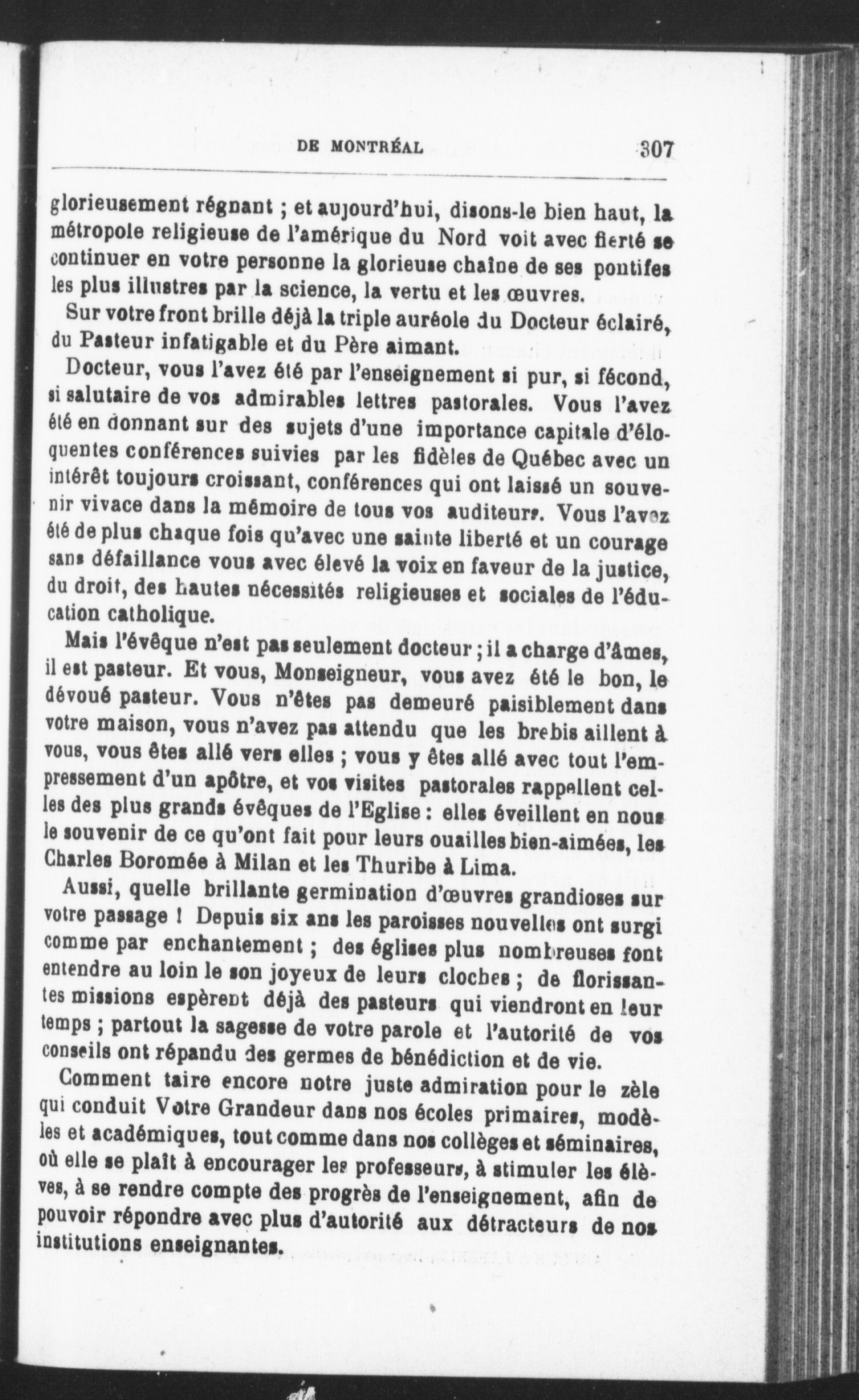 DE MONTRÉAL 307

glorieusement régnant ; et aujourd'hui, disons-le bien haut, la métropole religieuse de l'amérique du Nord voit avec fierté se continuer en votre personne la glorieuse chaîne de ses pontifes les plus illustres par la science, la vertu et les œuvres.

Sur votre front brille déjà la triple auréole du Docteur éclairé, du Pasteur infatigable et du Père aimant.

Docteur, vous l'avez été par l'enseignement si pur, si fécond, si salutaire de vos admirables lettres pastorales. Vous l'avez été en donnant sur des sujets d'une importance capitale d'éloquentes conférences suivies par les fidèles de Québec avec un intérêt toujours croissant, conférences qui ont laissé un souvenir vivace dans la mémoire de tous vos auditeurs. Vous l'avez été de plus chaque fois qu'avec une sainte liberté et un courage sans défaillance vous avec élevé la voix en faveur de la justice, du droit, des hautes nécessités religieuses et sociales de l'éducation catholique.

Mais l'évêque n'est pas seulement docteur ; il a charge d'âmes, il est pasteur. Et vous, Monseigneur, vous avez été le bon, le dévoué pasteur. Vous n'êtes pas demeuré paisiblement dans votre maison, vous n'avez pas attendu que les brebis aillent à vous, vous êtes allé vers elles ; vous y êtes allé avec tout l'empressement d'un apôtre, et vos visites pastorales rappellent celles des plus grands évêques de l'Eglise : elles éveillent en nous le souvenir de ce qu'ont fait pour leurs ouailles bien-aimées, les Charles Boromée à Milan et les Thuribe à Lima.

Aussi, quelle brillante germination d'œuvres grandioses sur votre passage ! Depuis six ans les paroisses nouvelles ont surgi comme par enchantement ; des églises plus nombreuses font entendre au loin le son joyeux de leurs cloches ; de florissantes missions espèrent déjà des pasteurs qui viendront en leur temps ; partout la sagesse de votre parole et l'autorité de vos conseils ont répandu des germes de bénédiction et de vie.

Comment taire encore notre juste admiration pour le zèle qui conduit Votre Grandeur dans nos écoles primaires, modèles et académiques, tout comme dans nos collèges et séminaires, où elle se plaît à encourager les professeurs, à stimuler les élèves, à se rendre compte des progrès de l'enseignement, afin de pouvoir répondre avec plus d'autorité aux détracteurs de nos institutions enseignantes.